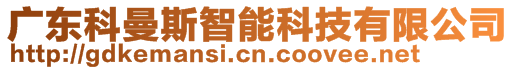 广东科曼斯智能科技有限公司
http://gdkemansi.cn.coovee.net